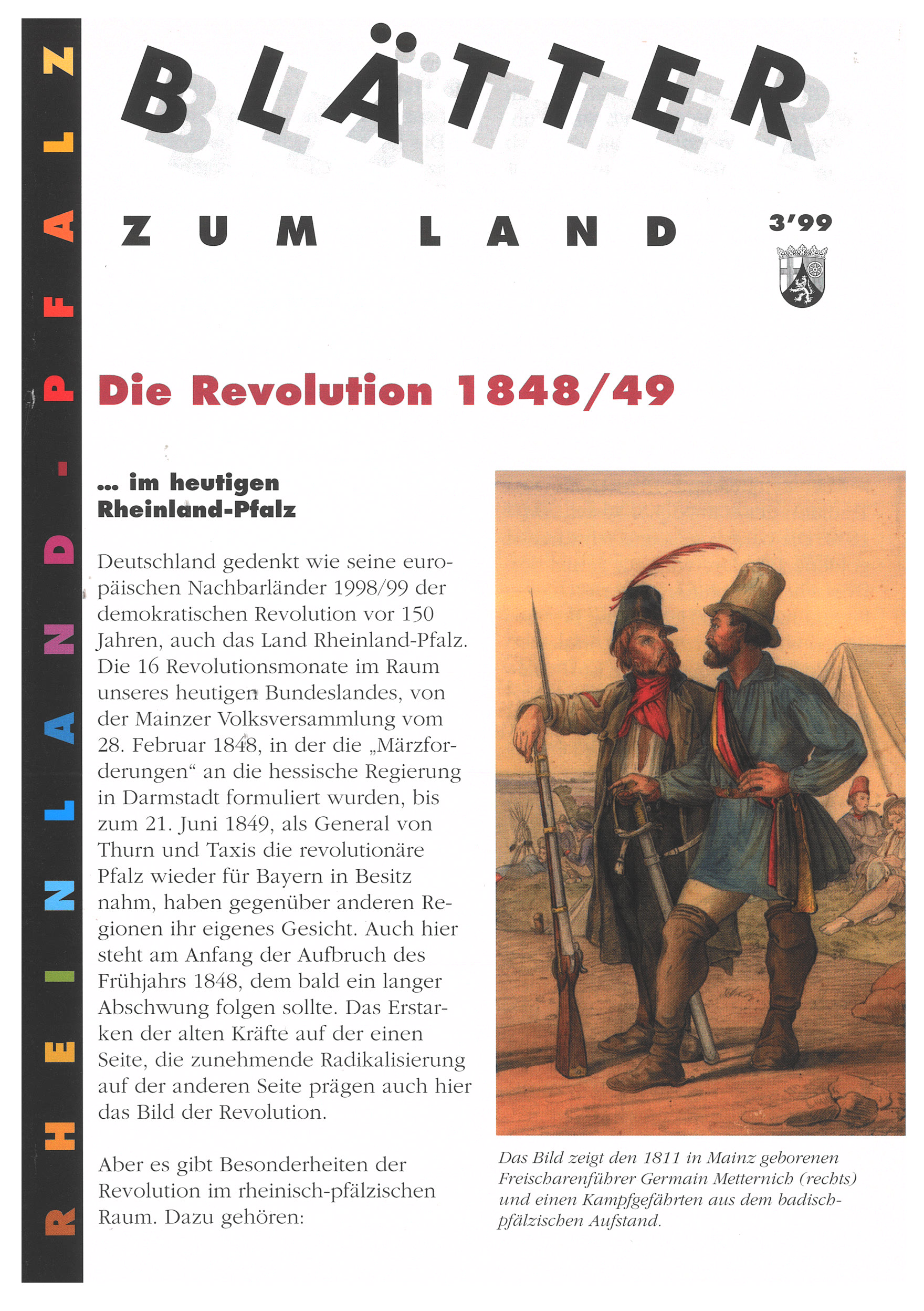 RHEINLAND-PFALZ

BLÄTTER

ZUM LAND

3'99

Die Revolution 1848/49

... im heutigen Rheinland-Pfalz

Deutschland gedenkt wie seine europäischen Nachbarländer 1998/99 der demokratischen Revolution vor 150 Jahren, auch das Land Rheinland-Pfalz. Die 16 Revolutionsmonate im Raum unseres heutigen Bundeslandes, von der Mainzer Volksversammlung vom 28. Februar 1848, in der die „Märzforderungen“ an die hessische Regierung in Darmstadt formuliert wurden, bis zum 21. Juni 1849, als General von Thurn und Taxis die revolutionäre Pfalz wieder für Bayern in Besitz nahm, haben gegenüber anderen Regionen ihr eigenes Gesicht. Auch hier steht am Anfang der Aufbruch des Frühjahrs 1848, dem bald ein langer Abschwung folgen sollte. Das Erstarken der alten Kräfte auf der einen Seite, die zunehmende Radikalisierung auf der anderen Seite prägen auch hier das Bild der Revolution.

Aber es gibt Besonderheiten der Revolution im rheinisch-pfälzischen Raum. Dazu gehören:

Das Bild zeigt den 1811 in Mainz geborenen Freischarenführer Germain Metternich (rechts) und einen Kampfgefährten aus dem badisch-pfälzischen Aufstand.